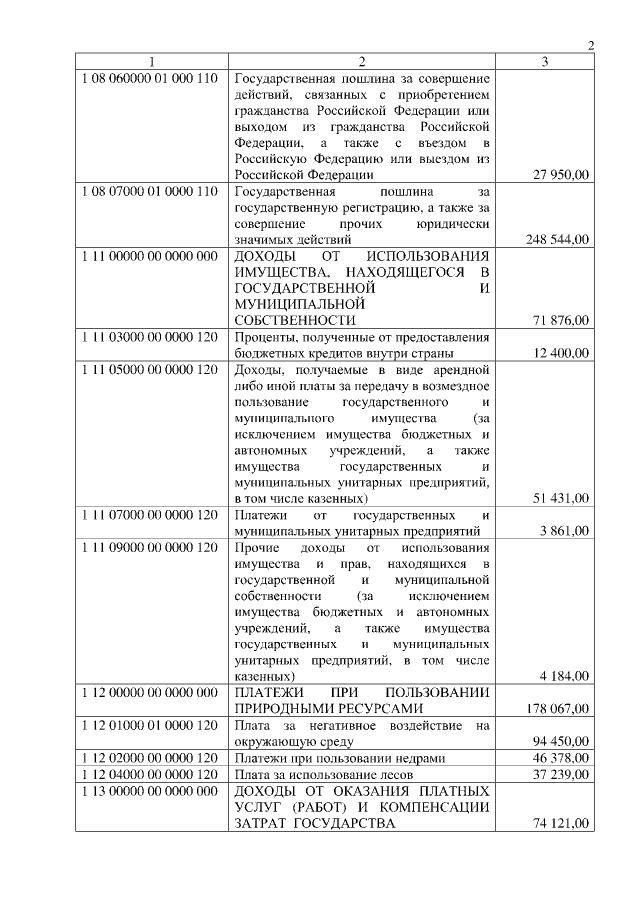 2

| 1 | 2 | 3 |
|---|---|---|
| 1 08 060000 01 000 110 | Государственная пошлина за совершение действий, связанных с приобретением гражданства Российской Федерации или выходом из гражданства Российской Федерации, а также с въездом в Российскую Федерацию или выездом из Российской Федерации | 27 950,00 |
| 1 08 07000 01 0000 110 | Государственная пошлина за государственную регистрацию, а также за совершение прочих юридически значимых действий | 248 544,00 |
| 1 11 00000 00 0000 000 | ДОХОДЫ ОТ ИСПОЛЬЗОВАНИЯ ИМУЩЕСТВА, НАХОДЯЩЕГОСЯ В ГОСУДАРСТВЕННОЙ И МУНИЦИПАЛЬНОЙ СОБСТВЕННОСТИ | 71 876,00 |
| 1 11 03000 00 0000 120 | Проценты, полученные от предоставления бюджетных кредитов внутри страны | 12 400,00 |
| 1 11 05000 00 0000 120 | Доходы, получаемые в виде арендной либо иной платы за передачу в возмездное пользование государственного и муниципального имущества (за исключением имущества бюджетных и автономных учреждений, а также имущества государственных и муниципальных унитарных предприятий, в том числе казенных) | 51 431,00 |
| 1 11 07000 00 0000 120 | Платежи от государственных и муниципальных унитарных предприятий | 3 861,00 |
| 1 11 09000 00 0000 120 | Прочие доходы от использования имущества и прав, находящихся в государственной и муниципальной собственности (за исключением имущества бюджетных и автономных учреждений, а также имущества государственных и муниципальных унитарных предприятий, в том числе казенных) | 4 184,00 |
| 1 12 00000 00 0000 000 | ПЛАТЕЖИ ПРИ ПОЛЬЗОВАНИИ ПРИРОДНЫМИ РЕСУРСАМИ | 178 067,00 |
| 1 12 01000 01 0000 120 | Плата за негативное воздействие на окружающую среду | 94 450,00 |
| 1 12 02000 00 0000 120 | Платежи при пользовании недрами | 46 378,00 |
| 1 12 04000 00 0000 120 | Плата за использование лесов | 37 239,00 |
| 1 13 00000 00 0000 000 | ДОХОДЫ ОТ ОКАЗАНИЯ ПЛАТНЫХ УСЛУГ (РАБОТ) И КОМПЕНСАЦИИ ЗАТРАТ ГОСУДАРСТВА | 74 121,00 |